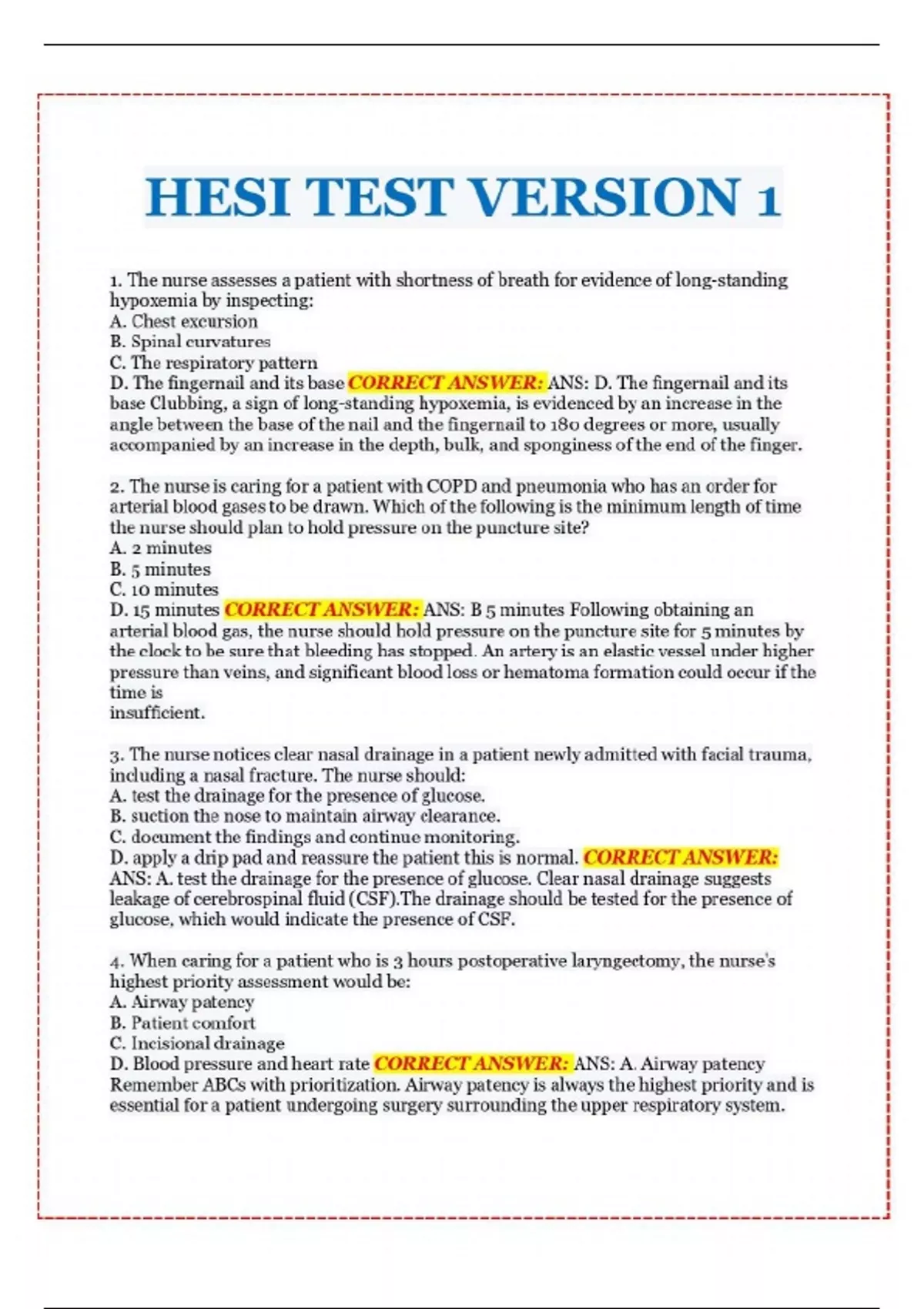 HESI TEST VERSION 1

1. The nurse assesses a patient with shortness of breath for evidence of long-standing hypoxemia by inspecting:
A. Chest excursion
B. Spinal curvatures
C. The respiratory pattern
D. The fingernail and its base CORRECT ANSWER: ANS: D. The fingernail and its base Clubbing, a sign of long-standing hypoxemia, is evidenced by an increase in the angle between the base of the nail and the fingernail to 180 degrees or more, usually accompanied by an increase in the depth, bulk, and sponginess of the end of the finger.

2. The nurse is caring for a patient with COPD and pneumonia who has an order for arterial blood gases to be drawn. Which of the following is the minimum length of time the nurse should plan to hold pressure on the puncture site?
A. 2 minutes
B. 5 minutes
C. 10 minutes
D. 15 minutes CORRECT ANSWER: ANS: B 5 minutes Following obtaining an arterial blood gas, the nurse should hold pressure on the puncture site for 5 minutes by the clock to be sure that bleeding has stopped. An artery is an elastic vessel under higher pressure than veins, and significant blood loss or hematoma formation could occur if the time is
insufficient.

3. The nurse notices clear nasal drainage in a patient newly admitted with facial trauma, including a nasal fracture. The nurse should:
A. test the drainage for the presence of glucose.
B. suction the nose to maintain airway clearance.
C. document the findings and continue monitoring.
D. apply a drip pad and reassure the patient this is normal. CORRECT ANSWER: ANS: A. test the drainage for the presence of glucose. Clear nasal drainage suggests leakage of cerebrospinal fluid (CSF).The drainage should be tested for the presence of glucose, which would indicate the presence of CSF.

4. When caring for a patient who is 3 hours postoperative laryngectomy, the nurse's highest priority assessment would be:
A. Airway patency
B. Patient comfort
C. Incisional drainage
D. Blood pressure and heart rate CORRECT ANSWER: ANS: A. Airway patency Remember ABCs with prioritization. Airway patency is always the highest priority and is essential for a patient undergoing surgery surrounding the upper respiratory system.